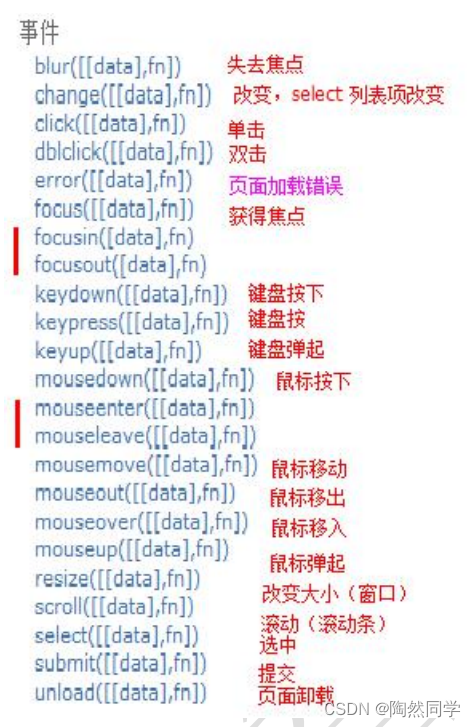 事件
blur([[data],fn]) 失去焦点
change([[data],fn]) 改变，select 列表项改变
click([[data],fn]) 单击
dblclick([[data],fn]) 双击
error([[data],fn]) 页面加载错误
focus([[data],fn]) 获得焦点
focusin([data],fn)
focusout([data],fn)
keydown([[data],fn]) 键盘按下
keypress([[data],fn]) 键盘按
keyup([[data],fn]) 键盘弹起
mousedown([[data],fn]) 鼠标按下
mouseenter([[data],fn])
mouseleave([[data],fn])
mousemove([[data],fn]) 鼠标移动
mouseout([[data],fn]) 鼠标移出
mouseover([[data],fn]) 鼠标移入
mouseup([[data],fn]) 鼠标弹起
resize([[data],fn]) 改变大小（窗口）
scroll([[data],fn]) 滚动（滚动条）
select([[data],fn]) 选中
submit([[data],fn]) 提交
unload([[data],fn]) 页面卸载

CSDN @陶然同学